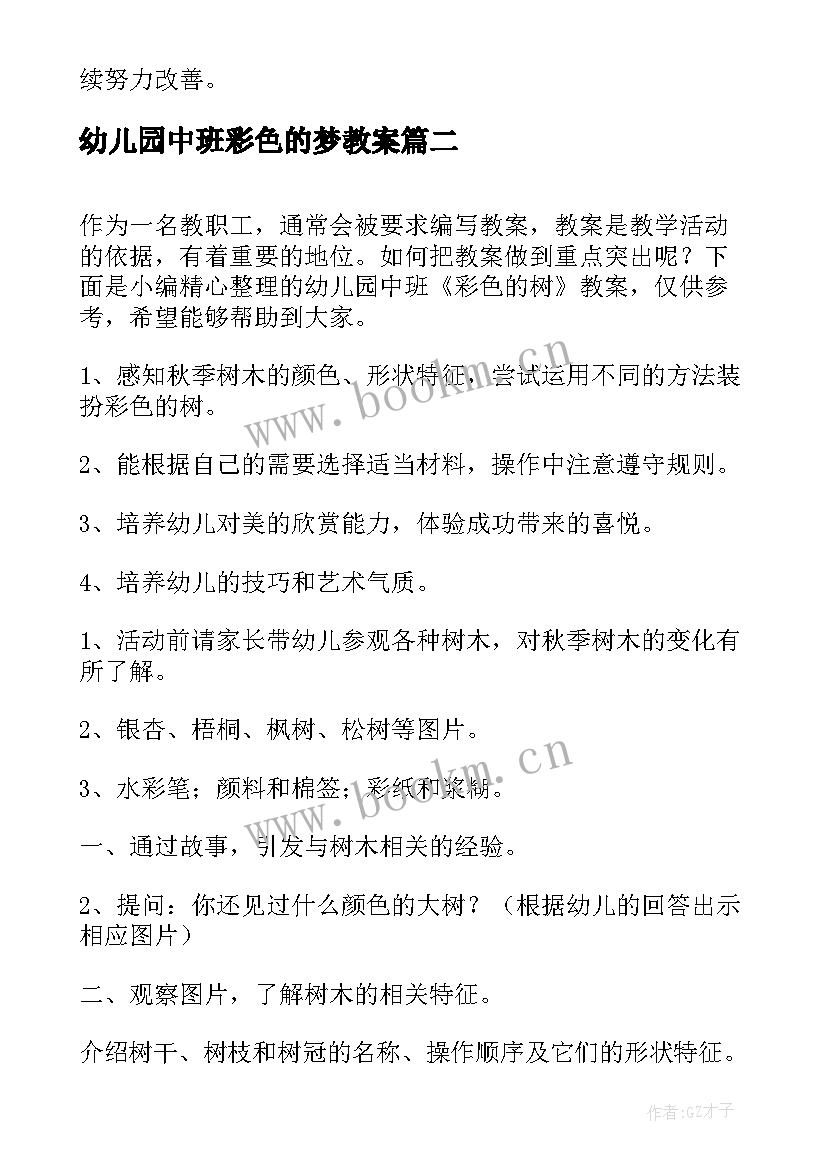 续努力改善。

幼儿园中班彩色的梦教案篇二

作为一名教职工，通常会被要求编写教案，教案是教学活动的依据，有着重要的地位。如何把教案做到重点突出呢？下面是小编精心整理的幼儿园中班《彩色的树》教案，仅供参考，希望能够帮助到大家。

1、感知秋季树木的颜色、形状特征，尝试运用不同的方法装扮彩色的树。

2、能根据自己的需要选择适当材料，操作中注意遵守规则。

3、培养幼儿对美的欣赏能力，体验成功带来的喜悦。

4、培养幼儿的技巧和艺术气质。

1、活动前请家长带幼儿参观各种树木，对秋季树木的变化有所了解。

2、银杏、梧桐、枫树、松树等图片。

3、水彩笔；颜料和棉签；彩纸和浆糊。

一、通过故事，引发与树木相关的经验。

2、提问：你还见过什么颜色的大树？（根据幼儿的回答出示相应图片）

二、观察图片，了解树木的相关特征。

介绍树干、树枝和树冠的名称、操作顺序及它们的形状特征。

www.bookm.cn
www.bookm.cn
作者:GZ才子